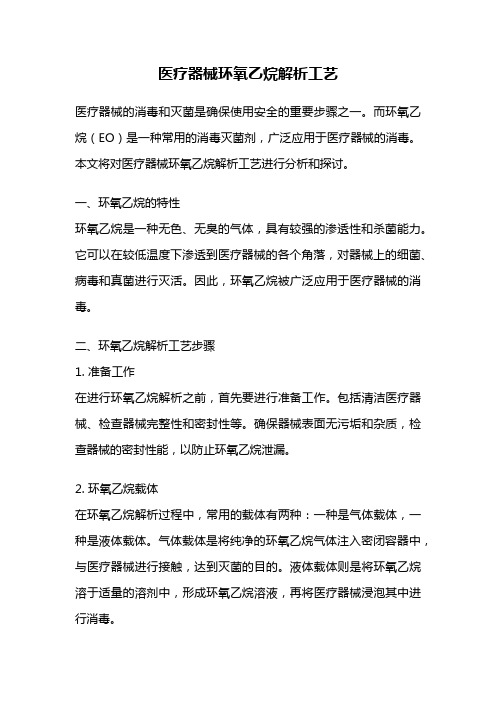 医疗器械环氧乙烷解析工艺

医疗器械的消毒和灭菌是确保使用安全的重要步骤之一。而环氧乙烷（EO）是一种常用的消毒灭菌剂，广泛应用于医疗器械的消毒。本文将对医疗器械环氧乙烷解析工艺进行分析和探讨。

一、环氧乙烷的特性
环氧乙烷是一种无色、无臭的气体，具有较强的渗透性和杀菌能力。它可以在较低温度下渗透到医疗器械的各个角落，对器械上的细菌、病毒和真菌进行灭活。因此，环氧乙烷被广泛应用于医疗器械的消毒。

二、环氧乙烷解析工艺步骤
1. 准备工作
在进行环氧乙烷解析之前，首先要进行准备工作。包括清洁医疗器械、检查器械完整性和密封性等。确保器械表面无污垢和杂质，检查器械的密封性能，以防止环氧乙烷泄漏。

2. 环氧乙烷载体
在环氧乙烷解析过程中，常用的载体有两种：一种是气体载体，一种是液体载体。气体载体是将纯净的环氧乙烷气体注入密闭容器中，与医疗器械进行接触，达到灭菌的目的。液体载体则是将环氧乙烷溶于适量的溶剂中，形成环氧乙烷溶液，再将医疗器械浸泡其中进行消毒。